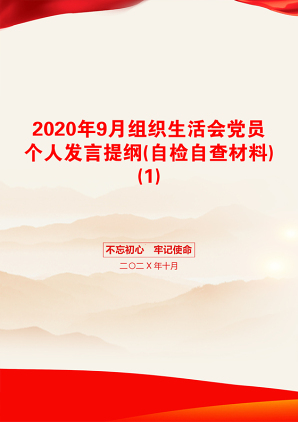 2020年9月组织生活会党员个人发言提纲(自检自查材料)(1)

不忘初心　牢记使命

二〇二X年十月